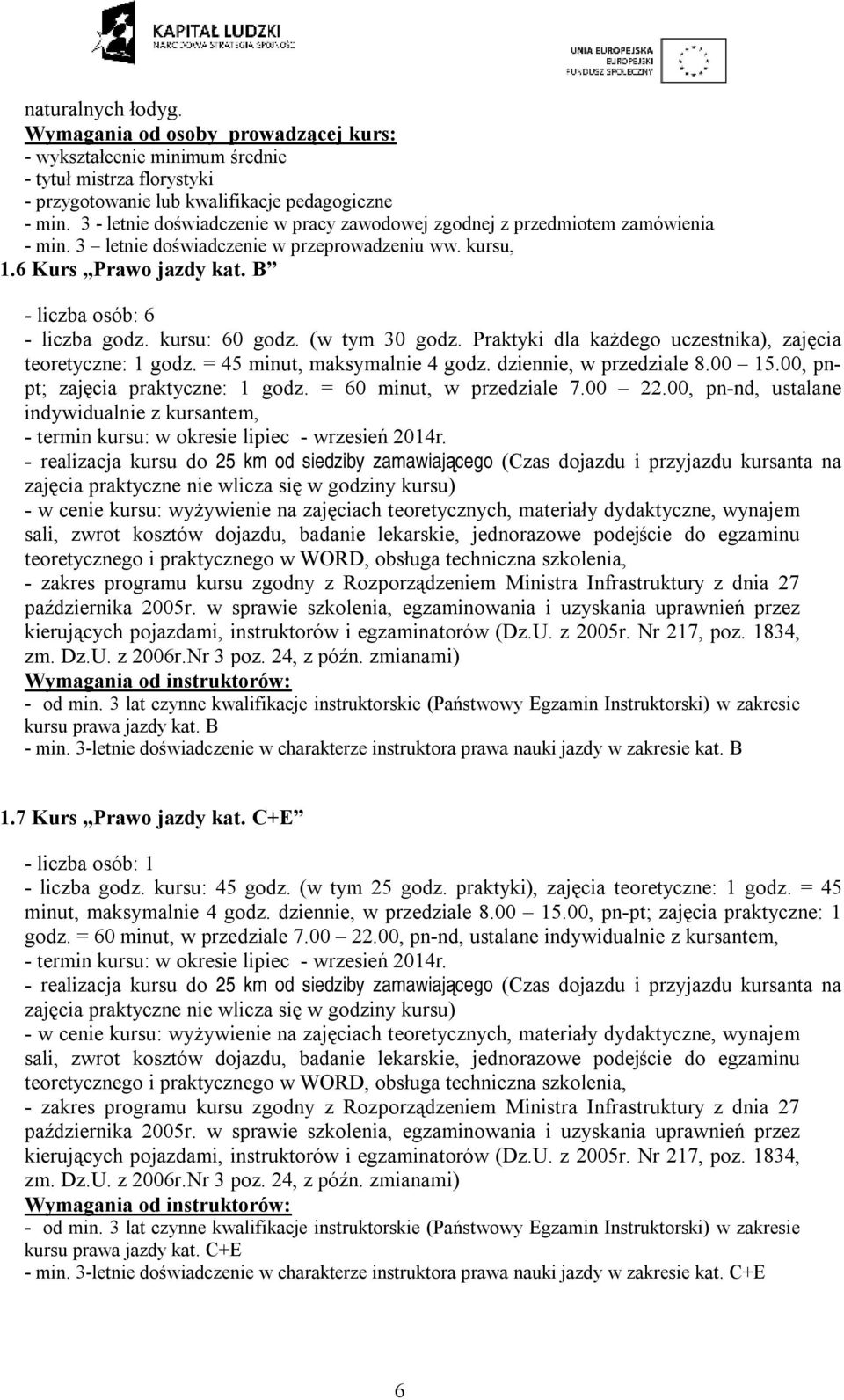 KAPITAŁ LUDZKI
NARODOWA STRATEGIA SPÓJNOŚCI

UNIA EUROPEJSKA
EUROPEJSKI
FUNDUSZ SPOŁECZNY

naturalnych łodyg.
Wymagania od osoby prowadzącej kurs:
- wykształcenie minimum średnie
- tytuł mistrza florystyki
- przygotowanie lub kwalifikacje pedagogiczne
- min. 3 - letnie doświadczenie w pracy zawodowej zgodnej z przedmiotem zamówienia
- min. 3 – letnie doświadczenie w przeprowadzeniu ww. kursu,
1.6 Kurs „Prawo jazdy kat. B”

- liczba osób: 6
- liczba godz. kursu: 60 godz. (w tym 30 godz. Praktyki dla każdego uczestnika), zajęcia teoretyczne: 1 godz. = 45 minut, maksymalnie 4 godz. dziennie, w przedziale 8.00 – 15.00, pn-pt; zajęcia praktyczne: 1 godz. = 60 minut, w przedziale 7.00 – 22.00, pn-nd, ustalane indywidualnie z kursantem,
- termin kursu: w okresie lipiec - wrzesień 2014r.
- realizacja kursu do 25 km od siedziby zamawiającego (Czas dojazdu i przyjazdu kursanta na zajęcia praktyczne nie wlicza się w godziny kursu)
- w cenie kursu: wyżywienie na zajęciach teoretycznych, materiały dydaktyczne, wynajem sali, zwrot kosztów dojazdu, badanie lekarskie, jednorazowe podejście do egzaminu teoretycznego i praktycznego w WORD, obsługa techniczna szkolenia,
- zakres programu kursu zgodny z Rozporządzeniem Ministra Infrastruktury z dnia 27 października 2005r. w sprawie szkolenia, egzaminowania i uzyskania uprawnień przez kierujących pojazdami, instruktorów i egzaminatorów (Dz.U. z 2005r. Nr 217, poz. 1834, zm. Dz.U. z 2006r.Nr 3 poz. 24, z późn. zmianami)
Wymagania od instruktorów:
- od min. 3 lat czynne kwalifikacje instruktorskie (Państwowy Egzamin Instruktorski) w zakresie kursu prawa jazdy kat. B
- min. 3-letnie doświadczenie w charakterze instruktora prawa nauki jazdy w zakresie kat. B

1.7 Kurs „Prawo jazdy kat. C+E”

- liczba osób: 1
- liczba godz. kursu: 45 godz. (w tym 25 godz. praktyki), zajęcia teoretyczne: 1 godz. = 45 minut, maksymalnie 4 godz. dziennie, w przedziale 8.00 – 15.00, pn-pt; zajęcia praktyczne: 1 godz. = 60 minut, w przedziale 7.00 – 22.00, pn-nd, ustalane indywidualnie z kursantem,
- termin kursu: w okresie lipiec - wrzesień 2014r.
- realizacja kursu do 25 km od siedziby zamawiającego (Czas dojazdu i przyjazdu kursanta na zajęcia praktyczne nie wlicza się w godziny kursu)
- w cenie kursu: wyżywienie na zajęciach teoretycznych, materiały dydaktyczne, wynajem sali, zwrot kosztów dojazdu, badanie lekarskie, jednorazowe podejście do egzaminu teoretycznego i praktycznego w WORD, obsługa techniczna szkolenia,
- zakres programu kursu zgodny z Rozporządzeniem Ministra Infrastruktury z dnia 27 października 2005r. w sprawie szkolenia, egzaminowania i uzyskania uprawnień przez kierujących pojazdami, instruktorów i egzaminatorów (Dz.U. z 2005r. Nr 217, poz. 1834, zm. Dz.U. z 2006r.Nr 3 poz. 24, z późn. zmianami)
Wymagania od instruktorów:
- od min. 3 lat czynne kwalifikacje instruktorskie (Państwowy Egzamin Instruktorski) w zakresie kursu prawa jazdy kat. C+E
- min. 3-letnie doświadczenie w charakterze instruktora prawa nauki jazdy w zakresie kat. C+E

6